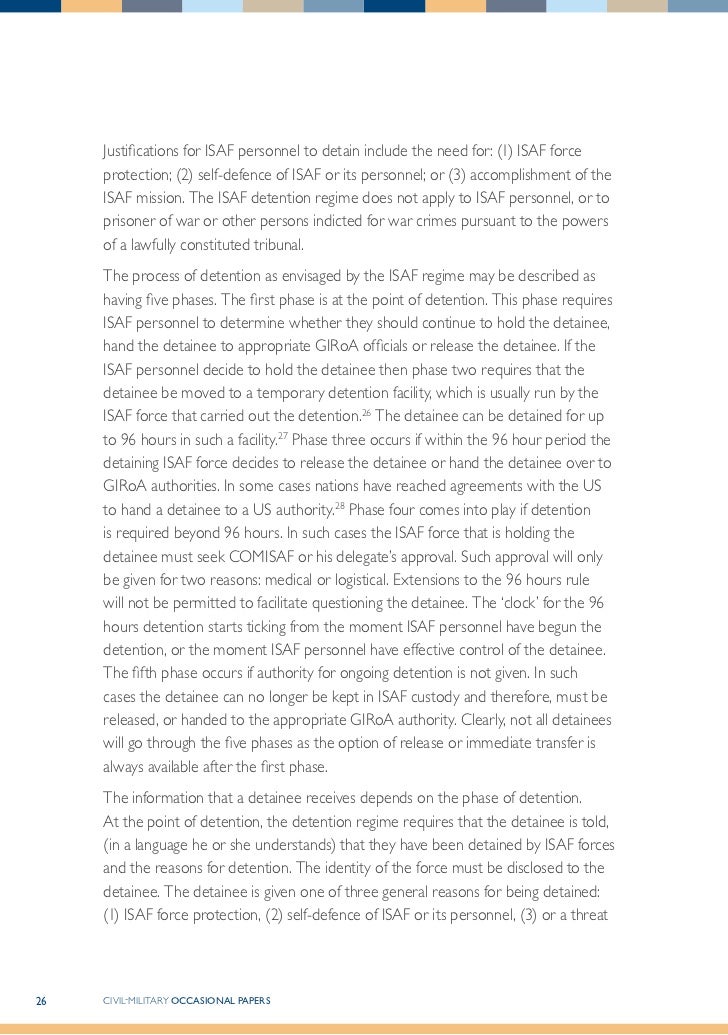 Justifications for ISAF personnel to detain include the need for: (1) ISAF force protection; (2) self-defence of ISAF or its personnel; or (3) accomplishment of the ISAF mission. The ISAF detention regime does not apply to ISAF personnel, or to prisoner of war or other persons indicted for war crimes pursuant to the powers of a lawfully constituted tribunal.

The process of detention as envisaged by the ISAF regime may be described as having five phases. The first phase is at the point of detention. This phase requires ISAF personnel to determine whether they should continue to hold the detainee, hand the detainee to appropriate GIRoA officials or release the detainee. If the ISAF personnel decide to hold the detainee then phase two requires that the detainee be moved to a temporary detention facility, which is usually run by the ISAF force that carried out the detention.$^{26}$ The detainee can be detained for up to 96 hours in such a facility.$^{27}$ Phase three occurs if within the 96 hour period the detaining ISAF force decides to release the detainee or hand the detainee over to GIRoA authorities. In some cases nations have reached agreements with the US to hand a detainee to a US authority.$^{28}$ Phase four comes into play if detention is required beyond 96 hours. In such cases the ISAF force that is holding the detainee must seek COMISAF or his delegate's approval. Such approval will only be given for two reasons: medical or logistical. Extensions to the 96 hours rule will not be permitted to facilitate questioning the detainee. The 'clock' for the 96 hours detention starts ticking from the moment ISAF personnel have begun the detention, or the moment ISAF personnel have effective control of the detainee. The fifth phase occurs if authority for ongoing detention is not given. In such cases the detainee can no longer be kept in ISAF custody and therefore, must be released, or handed to the appropriate GIRoA authority. Clearly, not all detainees will go through the five phases as the option of release or immediate transfer is always available after the first phase.

The information that a detainee receives depends on the phase of detention. At the point of detention, the detention regime requires that the detainee is told, (in a language he or she understands) that they have been detained by ISAF forces and the reasons for detention. The identity of the force must be disclosed to the detainee. The detainee is given one of three general reasons for being detained: (1) ISAF force protection, (2) self-defence of ISAF or its personnel, (3) or a threat

26 CIVIL-MILITARY OCCASIONAL PAPERS